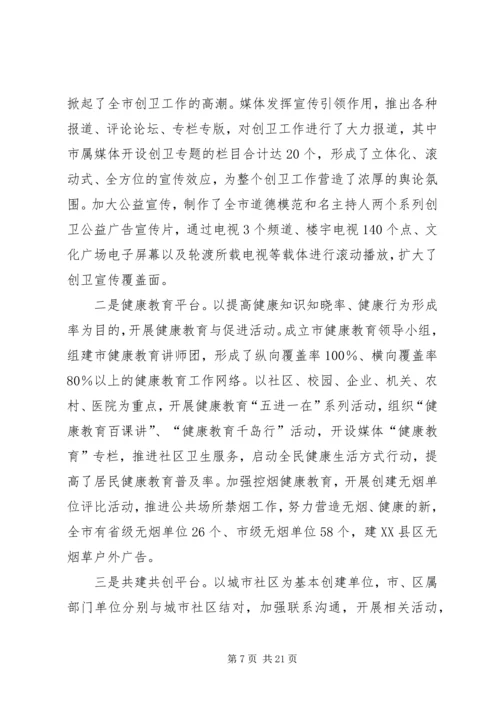 掀起了全市创卫工作的高潮。媒体发挥宣传引领作用，推出各种报道、评论论坛、专栏专版，对创卫工作进行了大力报道，其中市属媒体开设创卫专题的栏目合计达20个，形成了立体化、滚动式、全方位的宣传效应，为整个创卫工作营造了浓厚的舆论氛围。加大公益宣传，制作了全市道德模范和名主持人两个系列创卫公益广告宣传片，通过电视3个频道、楼宇电视140个点、文化广场电子屏幕以及轮渡所载电视等载体进行滚动播放，扩大了创卫宣传覆盖面。

二是健康教育平台。以提高健康知识知晓率、健康行为形成率为目的，开展健康教育与促进活动。成立市健康教育领导小组，组建市健康教育讲师团，形成了纵向覆盖率100%、横向覆盖率80%以上的健康教育工作网络。以社区、校园、企业、机关、农村、医院为重点，开展健康教育“五进一在”系列活动，组织“健康教育百课讲”、“健康教育千岛行”活动，开设媒体“健康教育”专栏，推进社区卫生服务，启动全民健康生活方式行动，提高了居民健康教育普及率。加强控烟健康教育，开展创建无烟单位评比活动，推进公共场所禁烟工作，努力营造无烟、健康的新，全市有省级无烟单位26个、市级无烟单位58个，建XX县区无烟草户外广告。

三是共建共创平台。以城市社区为基本创建单位，市、区属部门单位分别与城市社区结对，加强联系沟通，开展相关活动，

第7页 共21页